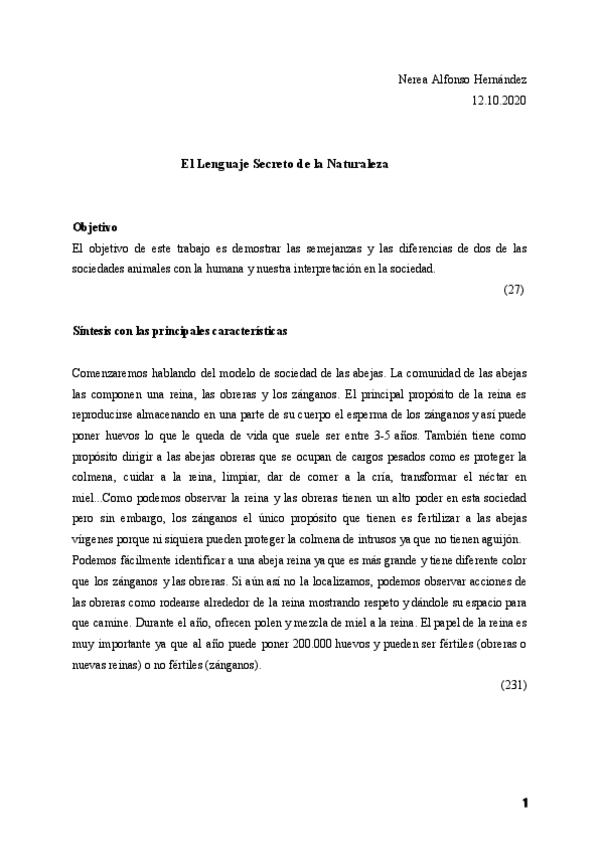 Nerea Alfonso Hernández
12.10.2020

El Lenguaje Secreto de la Naturaleza

Objetivo
El objetivo de este trabajo es demostrar las semejanzas y las diferencias de dos de las sociedades animales con la humana y nuestra interpretación en la sociedad.
(27)

Síntesis con las principales características

Comenzaremos hablando del modelo de sociedad de las abejas. La comunidad de las abejas las componen una reina, las obreras y los zánganos. El principal propósito de la reina es reproducirse almacenando en una parte de su cuerpo el esperma de los zánganos y así puede poner huevos lo que le queda de vida que suele ser entre 3-5 años. También tiene como propósito dirigir a las abejas obreras que se ocupan de cargos pesados como es proteger la colmena, cuidar a la reina, limpiar, dar de comer a la cría, transformar el néctar en miel...Como podemos observar la reina y las obreras tienen un alto poder en esta sociedad pero sin embargo, los zánganos el único propósito que tienen es fertilizar a las abejas vírgenes porque ni siquiera pueden proteger la colmena de intrusos ya que no tienen aguijón. Podemos fácilmente identificar a una abeja reina ya que es más grande y tiene diferente color que los zánganos y las obreras. Si aún así no la localizamos, podemos observar acciones de las obreras como rodearse alrededor de la reina mostrando respeto y dándole su espacio para que camine. Durante el año, ofrecen polen y mezcla de miel a la reina. El papel de la reina es muy importante ya que al año puede poner 200.000 huevos y pueden ser fértiles (obreras o nuevas reinas) o no fértiles (zánganos).
(231)

1